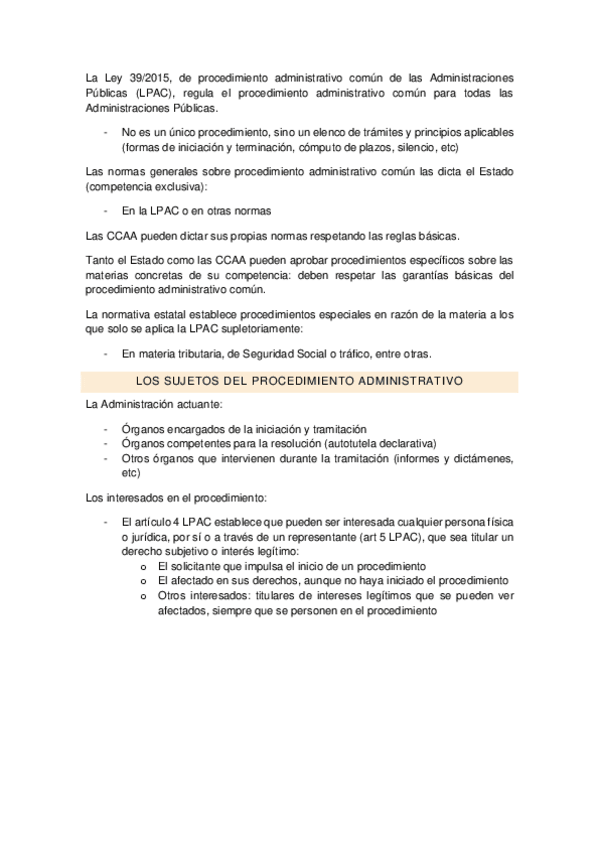 La Ley 39/2015, de procedimiento administrativo común de las Administraciones Públicas (LPAC), regula el procedimiento administrativo común para todas las Administraciones Públicas.

- No es un único procedimiento, sino un elenco de trámites y principios aplicables (formas de iniciación y terminación, cómputo de plazos, silencio, etc)

Las normas generales sobre procedimiento administrativo común las dicta el Estado (competencia exclusiva):

- En la LPAC o en otras normas

Las CCAA pueden dictar sus propias normas respetando las reglas básicas.

Tanto el Estado como las CCAA pueden aprobar procedimientos específicos sobre las materias concretas de su competencia: deben respetar las garantías básicas del procedimiento administrativo común.

La normativa estatal establece procedimientos especiales en razón de la materia a los que solo se aplica la LPAC supletoriamente:

- En materia tributaria, de Seguridad Social o tráfico, entre otras.

LOS SUJETOS DEL PROCEDIMIENTO ADMINISTRATIVO

La Administración actuante:

- Órganos encargados de la iniciación y tramitación
- Órganos competentes para la resolución (autotutela declarativa)
- Otros órganos que intervienen durante la tramitación (informes y dictámenes, etc)

Los interesados en el procedimiento:

- El artículo 4 LPAC establece que pueden ser interesada cualquier persona física o jurídica, por sí o a través de un representante (art 5 LPAC), que sea titular un derecho subjetivo o interés legítimo:
 o El solicitante que impulsa el inicio de un procedimiento
 o El afectado en sus derechos, aunque no haya iniciado el procedimiento
 o Otros interesados: titulares de intereses legítimos que se pueden ver afectados, siempre que se personen en el procedimiento